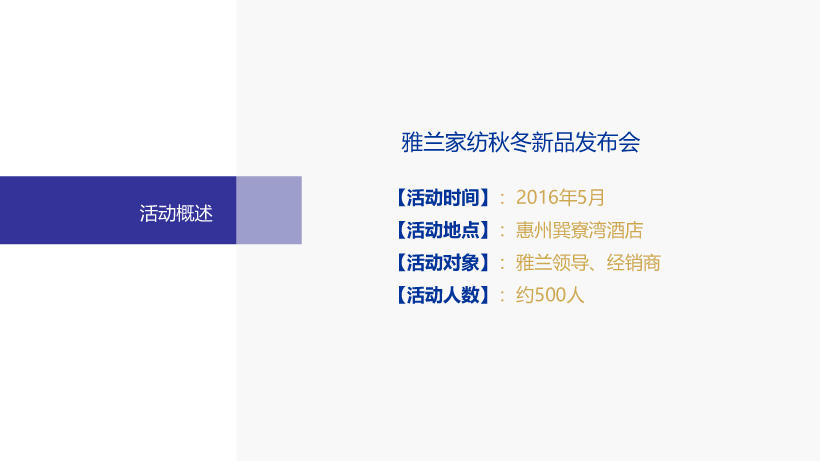 活动概述

雅兰家纺秋冬新品发布会

【活动时间】：2016年5月
【活动地点】：惠州巽寮湾酒店
【活动对象】：雅兰领导、经销商
【活动人数】：约500人